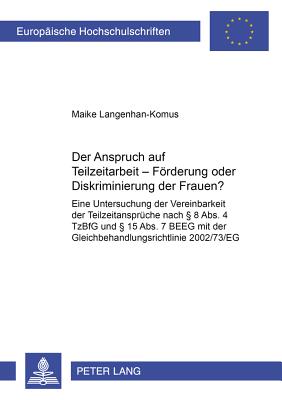 Europäische Hochschulschriften

Maike Langenhan-Komus

Der Anspruch auf Teilzeitarbeit – Förderung oder Diskriminierung der Frauen?

Eine Untersuchung der Vereinbarkeit der Teilzeitansprüche nach § 8 Abs. 4 TzBfG und § 15 Abs. 7 BEEG mit der Gleichbehandlungsrichtlinie 2002/73/EG

PETER LANG